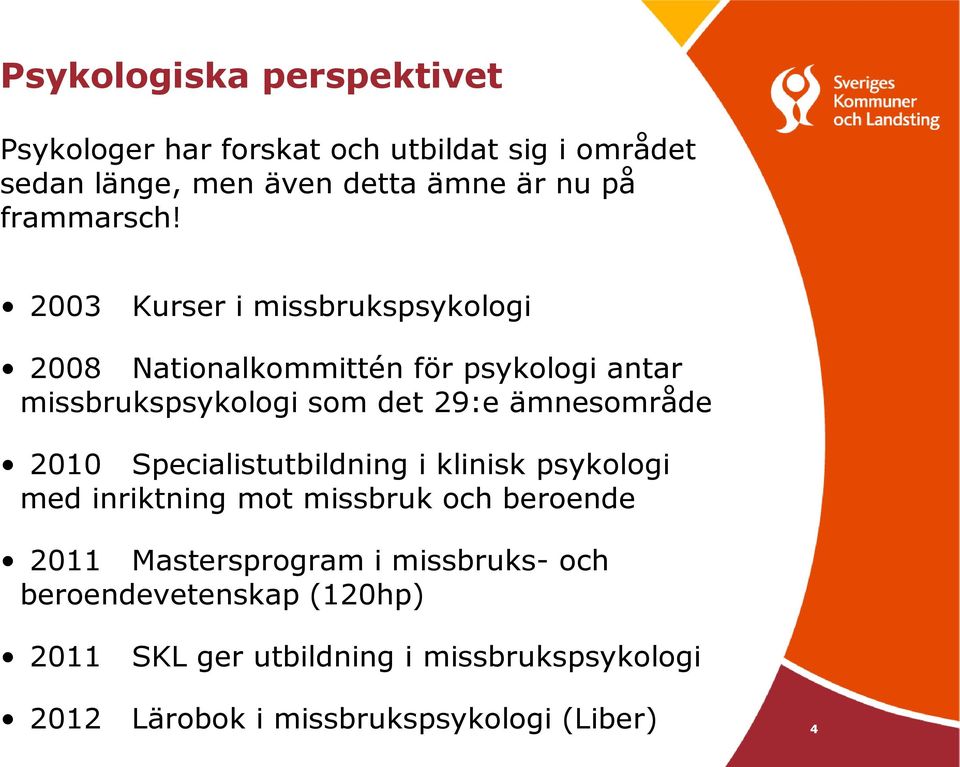 Psykologiska perspektivet

Sveriges Kommuner och Landsting

Psykologer har forskat och utbildat sig i området sedan länge, men även detta ämne är nu på frammarsch!

• 2003 Kurser i missbrukspsykologi

• 2008 Nationalkommittén för psykologi antar missbrukspsykologi som det 29:e ämnesområde

• 2010 Specialistutbildning i klinisk psykologi med inriktning mot missbruk och beroende

• 2011 Mastersprogram i missbruks- och beroendevetenskap (120hp)

• 2011 SKL ger utbildning i missbrukspsykologi

• 2012 Lärobok i missbrukspsykologi (Liber)

4